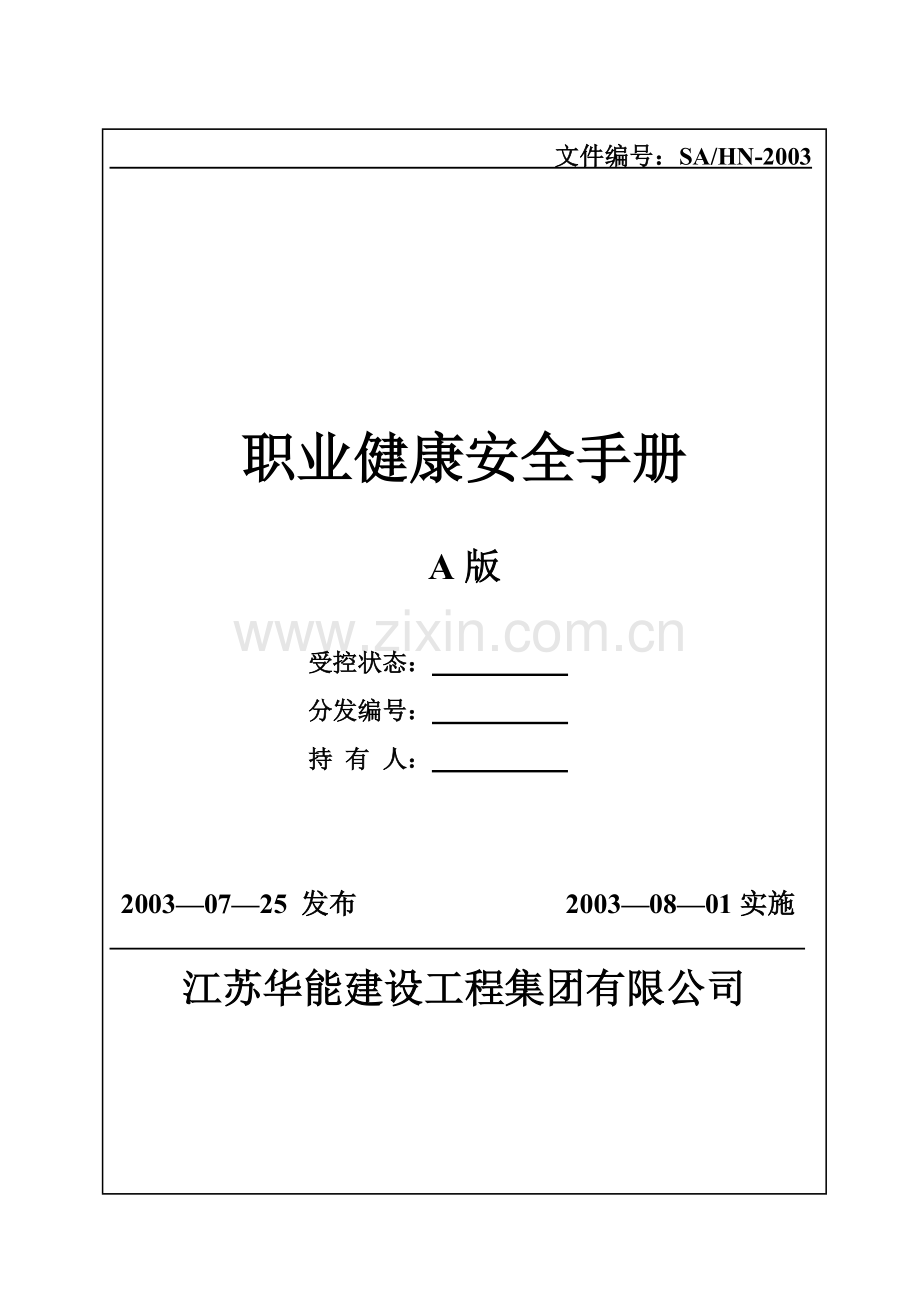 文件编号：SA/HN-2003

职业健康安全手册

A 版

www.zixin.com.cn

受控状态：

分发编号：

持 有 人：

2003—07—25 发布

2003—08—01 实施

江苏华能建设工程集团有限公司